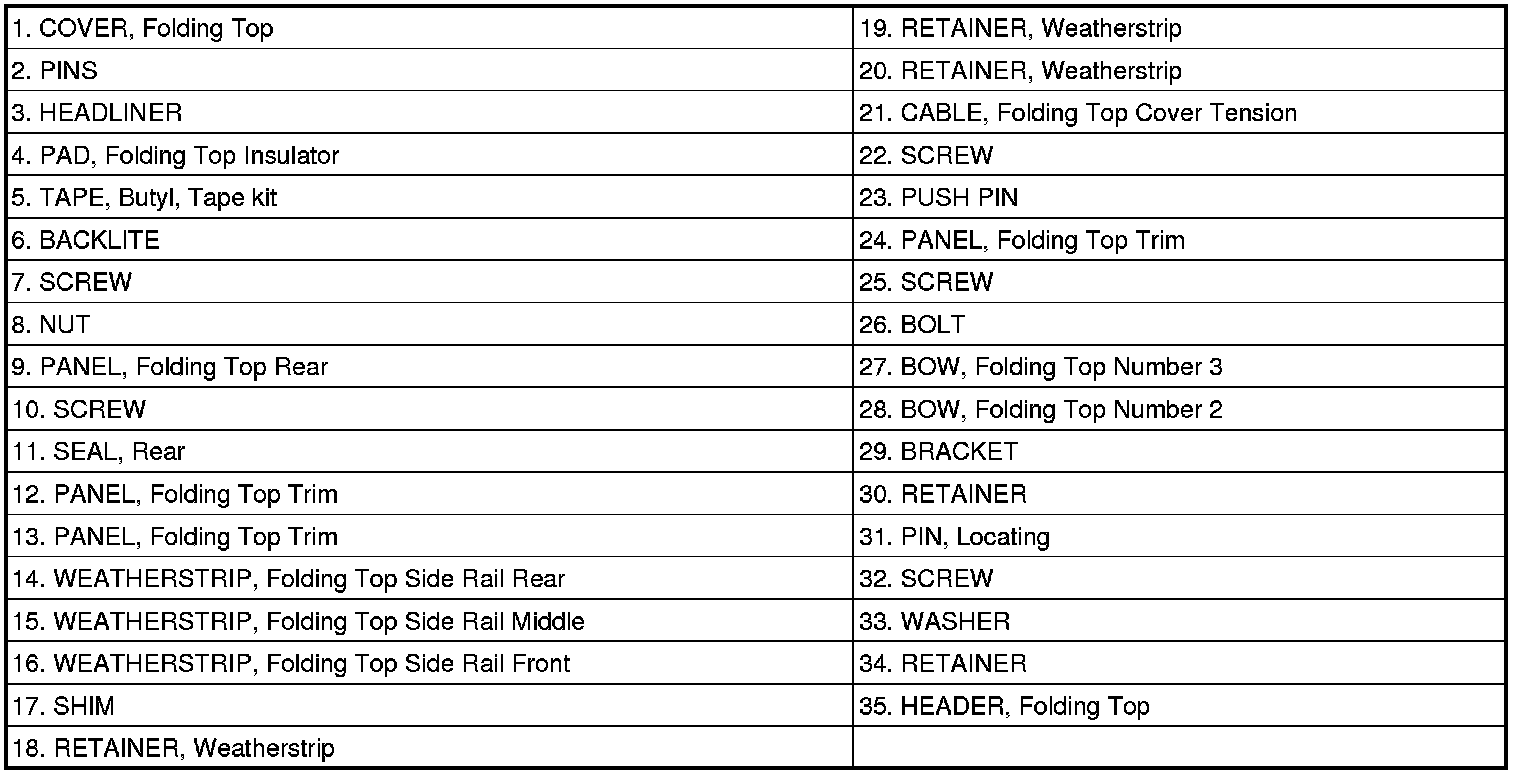 | 1. COVER, Folding Top | 19. RETAINER, Weatherstrip |
|---|---|
| 2. PINS | 20. RETAINER, Weatherstrip |
| 3. HEADLINER | 21. CABLE, Folding Top Cover Tension |
| 4. PAD, Folding Top Insulator | 22. SCREW |
| 5. TAPE, Butyl, Tape kit | 23. PUSH PIN |
| 6. BACKLITE | 24. PANEL, Folding Top Trim |
| 7. SCREW | 25. SCREW |
| 8. NUT | 26. BOLT |
| 9. PANEL, Folding Top Rear | 27. BOW, Folding Top Number 3 |
| 10. SCREW | 28. BOW, Folding Top Number 2 |
| 11. SEAL, Rear | 29. BRACKET |
| 12. PANEL, Folding Top Trim | 30. RETAINER |
| 13. PANEL, Folding Top Trim | 31. PIN, Locating |
| 14. WEATHERSTRIP, Folding Top Side Rail Rear | 32. SCREW |
| 15. WEATHERSTRIP, Folding Top Side Rail Middle | 33. WASHER |
| 16. WEATHERSTRIP, Folding Top Side Rail Front | 34. RETAINER |
| 17. SHIM | 35. HEADER, Folding Top |
| 18. RETAINER, Weatherstrip | |